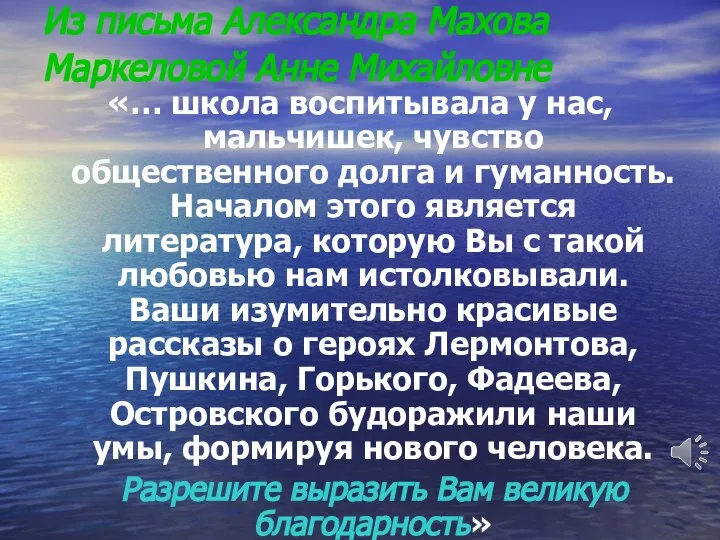 Из письма Александра Махова Маркеловой Анне Михайловне

«… школа воспитывала у нас, мальчишек, чувство общественного долга и гуманность. Началом этого является литература, которую Вы с такой любовью нам истолковывали. Ваши изумительно красивые рассказы о героях Лермонтова, Пушкина, Горького, Фадеева, Островского будоражили наши умы, формируя нового человека. Разрешите выразить Вам великую благодарность»